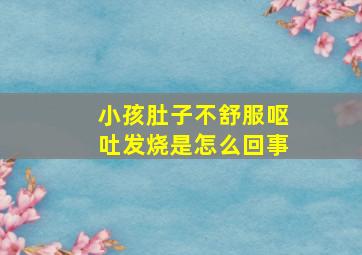 小孩肚子不舒服呕吐发烧是怎么回事